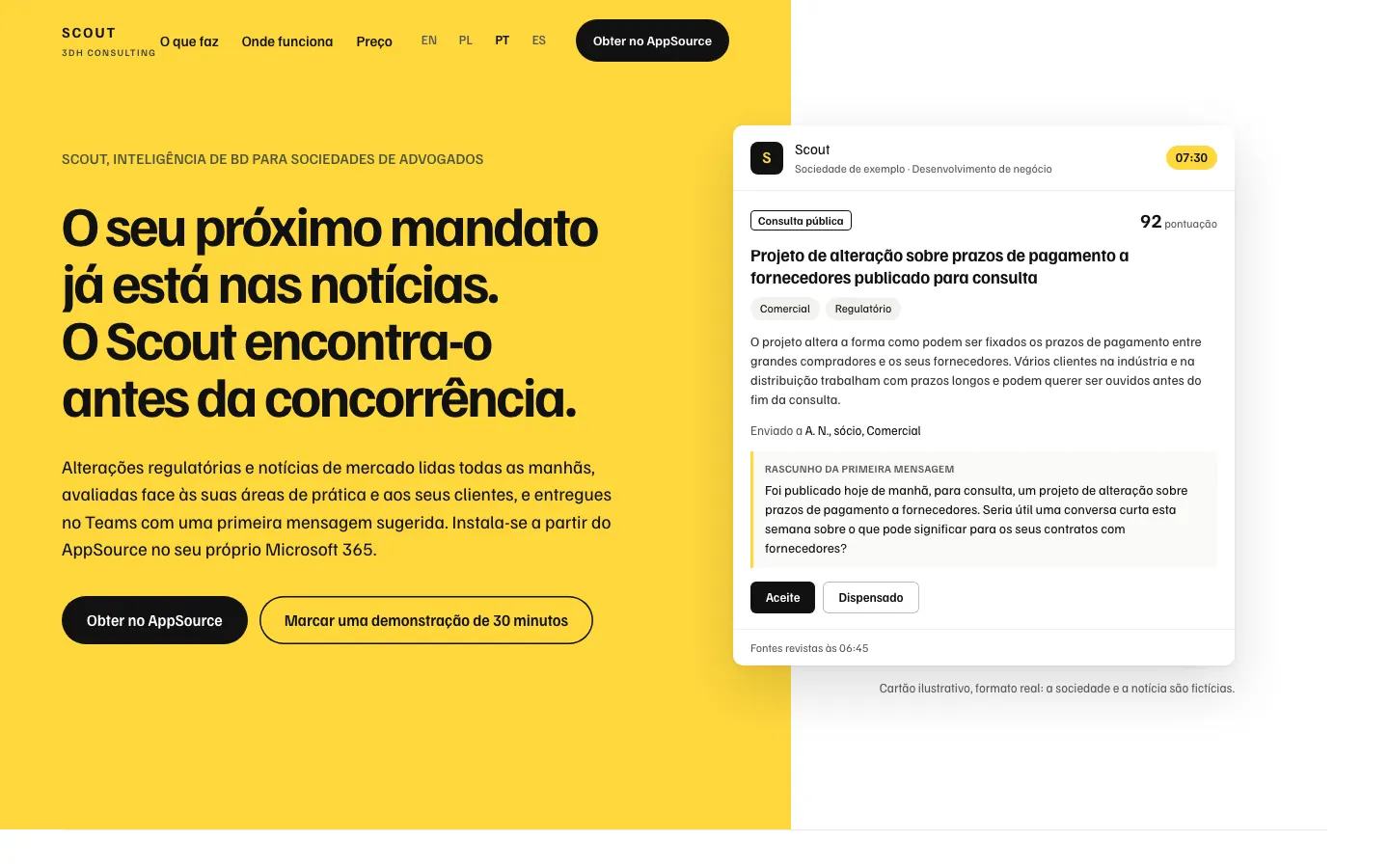 SCOUT
3DH CONSULTING

O que faz  Onde funciona  Preço  EN  PL  PT  ES  Obter no AppSource

SCOUT, INTELIGÊNCIA DE BD PARA SOCIEDADES DE ADVOGADOS

O seu próximo mandato já está nas notícias. O Scout encontra-o antes da concorrência.

Alterações regulatórias e notícias de mercado lidas todas as manhãs, avaliadas face às suas áreas de prática e aos seus clientes, e entregues no Teams com uma primeira mensagem sugerida. Instala-se a partir do AppSource no seu próprio Microsoft 365.

Obter no AppSource  Marcar uma demonstração de 30 minutos

S
Scout
Sociedade de exemplo · Desenvolvimento de negócio
07:30

Consulta pública
92 pontuação

Projeto de alteração sobre prazos de pagamento a fornecedores publicado para consulta

Comercial  Regulatório

O projeto altera a forma como podem ser fixados os prazos de pagamento entre grandes compradores e os seus fornecedores. Vários clientes na indústria e na distribuição trabalham com prazos longos e podem querer ser ouvidos antes do fim da consulta.

Enviado a A. N., sócio, Comercial

RASCUNHO DA PRIMEIRA MENSAGEM
Foi publicado hoje de manhã, para consulta, um projeto de alteração sobre prazos de pagamento a fornecedores. Seria útil uma conversa curta esta semana sobre o que pode significar para os seus contratos com fornecedores?

Aceite  Dispensado

Fontes revistas às 06:45

Cartão ilustrativo, formato real: a sociedade e a notícia são fictícias.